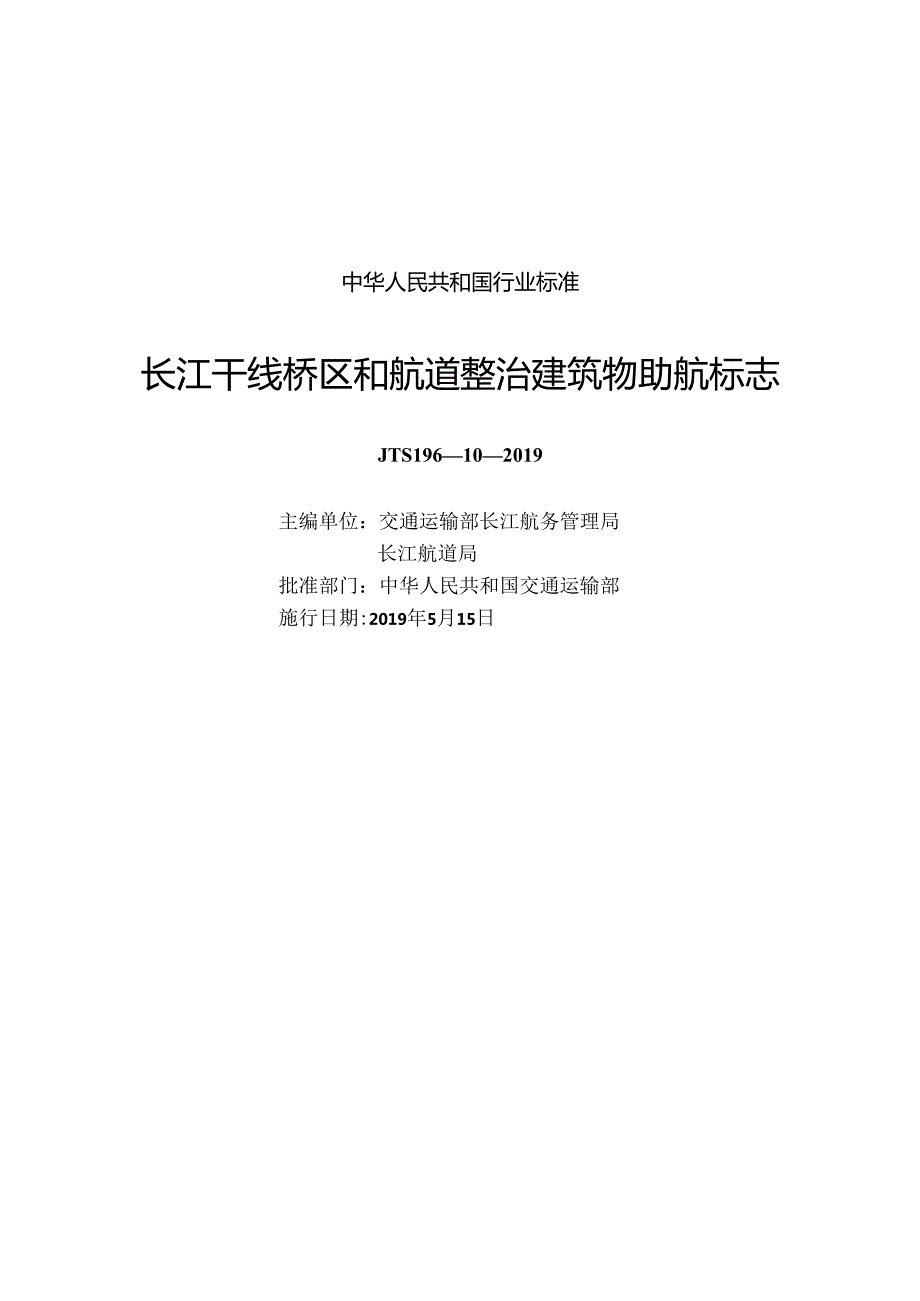 中华人民共和国行业标准

长江干线桥区和航道整治建筑物助航标志

JTS196—10—2019

主编单位：交通运输部长江航务管理局
长江航道局
批准部门：中华人民共和国交通运输部
施行日期：2019年5月15日